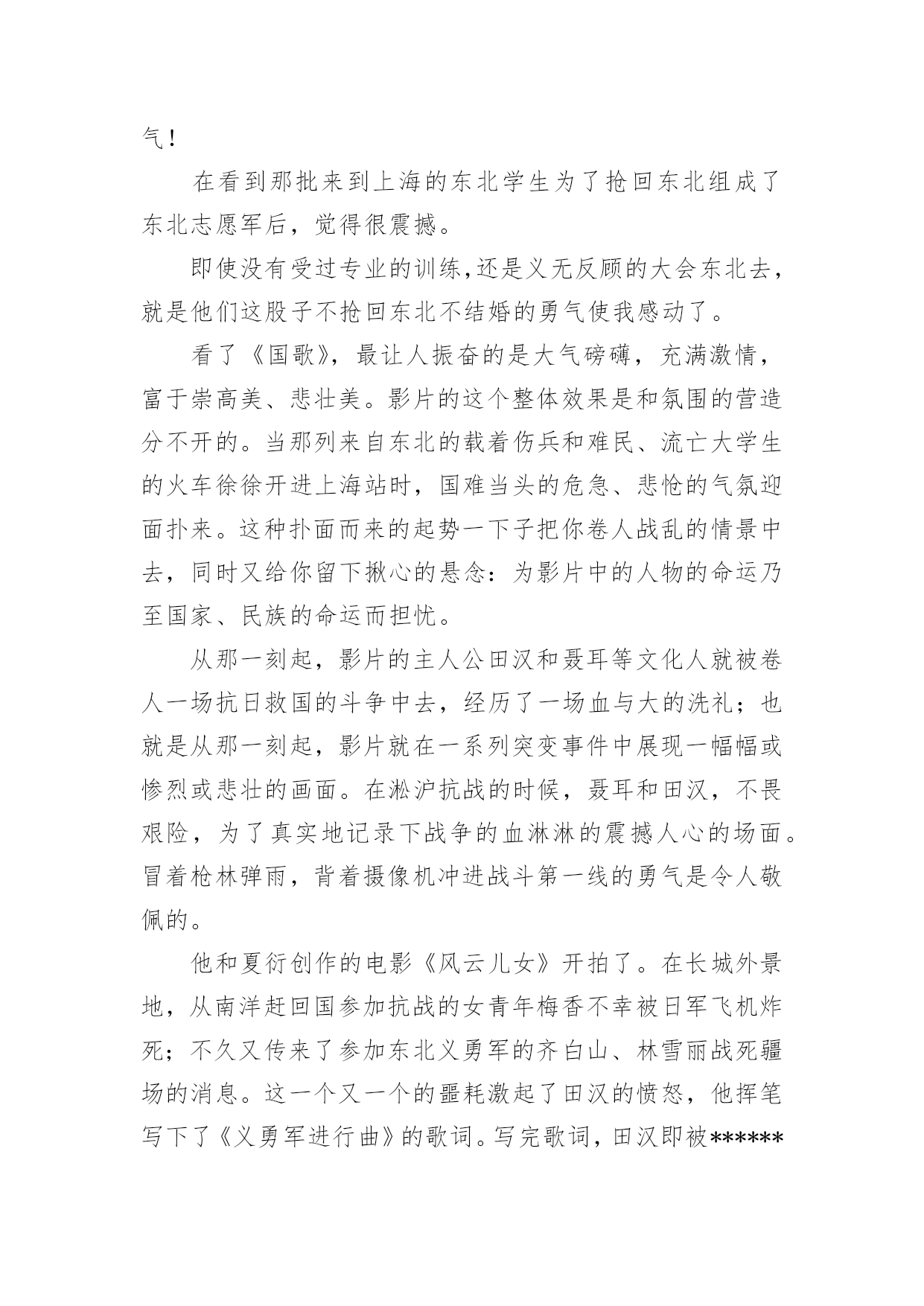 气！

在看到那批来到上海的东北学生为了抢回东北组成了东北志愿军后，觉得很震撼。

即使没有受过专业的训练，还是义无反顾的大会东北去，就是他们这股子不抢回东北不结婚的勇气使我感动了。

看了《国歌》，最让人振奋的是大气磅礴，充满激情，富于崇高美、悲壮美。影片的这个整体效果是和氛围的营造分不开的。当那列来自东北的载着伤兵和难民、流亡大学生的火车徐徐开进上海站时，国难当头的危急、悲怆的气氛迎面扑来。这种扑面而来的起势一下子把你卷人战乱的情景中去，同时又给你留下揪心的悬念：为影片中的人物的命运乃至国家、民族的命运而担忧。

从那一刻起，影片的主人公田汉和聂耳等文化人就被卷人一场抗日救国的斗争中去，经历了一场血与大的洗礼；也就是从那一刻起，影片就在一系列突变事件中展现一幅幅或惨烈或悲壮的画面。在淞沪抗战的时候，聂耳和田汉，不畏艰险，为了真实地记录下战争的血淋淋的震撼人心的场面。冒着枪林弹雨，背着摄像机冲进战斗第一线的勇气是令人敬佩的。

他和夏衍创作的电影《风云儿女》开拍了。在长城外景地，从南洋赶回国参加抗战的女青年梅香不幸被日军飞机炸死；不久又传来了参加东北义勇军的齐白山、林雪丽战死疆场的消息。这一个又一个的噩耗激起了田汉的愤怒，他挥笔写下了《义勇军进行曲》的歌词。写完歌词，田汉即被******